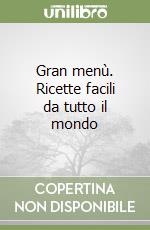 unilibro

Gran menù. Ricette facili da tutto il mondo

COPERTINA NON DISPONIBILE